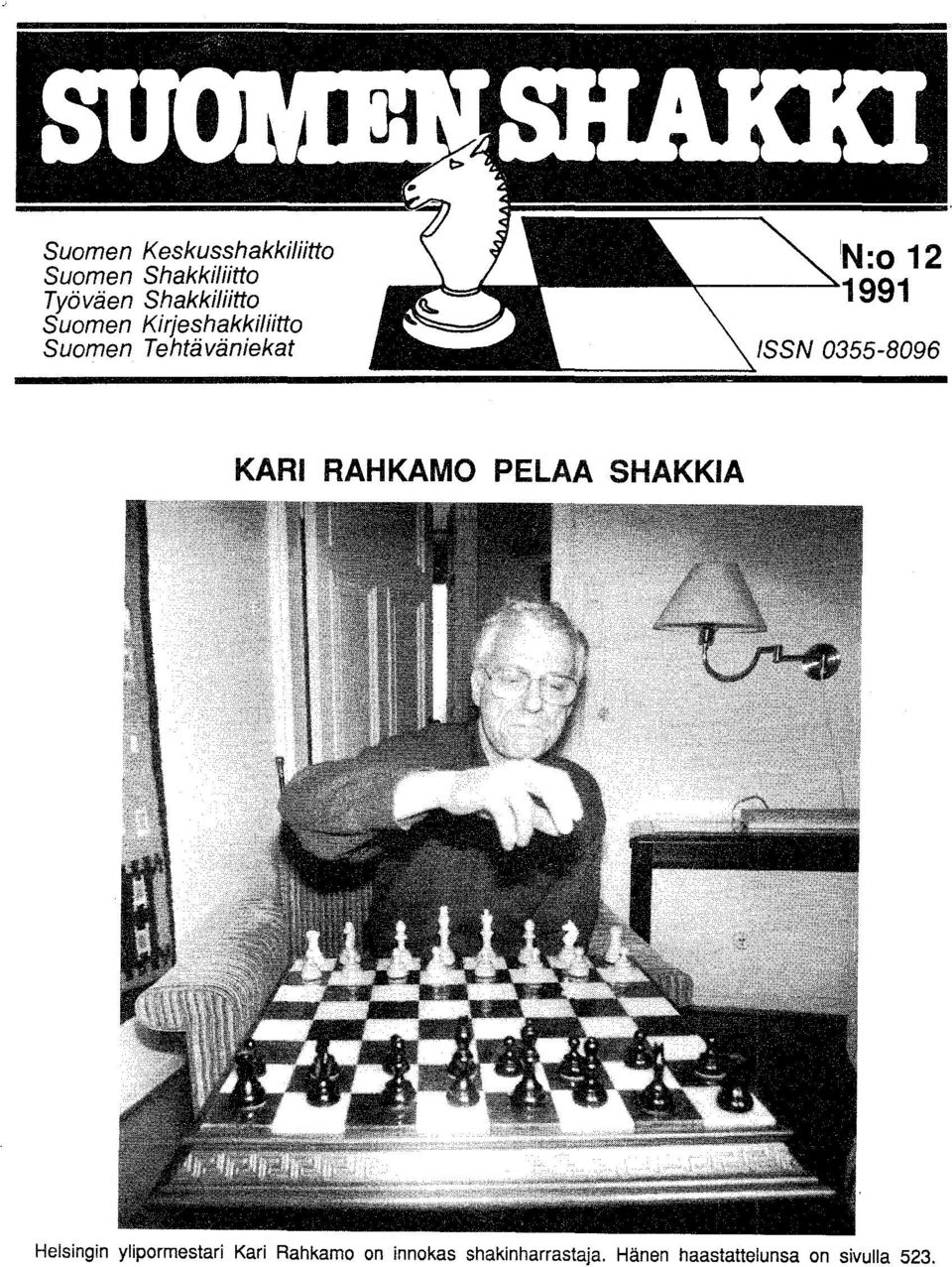 SUOMEN SHAKKI

Suomen Keskusshakkiliitto
Suomen Shakkiliitto
Työväen Shakkiliitto
Suomen Kirjeshakkiliitto
Suomen Tehtäväniekat

N:o 12
1991

ISSN 0355-8096

KARI RAHKAMO PELAA SHAKKIA

Helsingin ylipormestari Kari Rahkamo on innokas shakinharrastaja. Hänen haastattelunsa on sivulla 523.